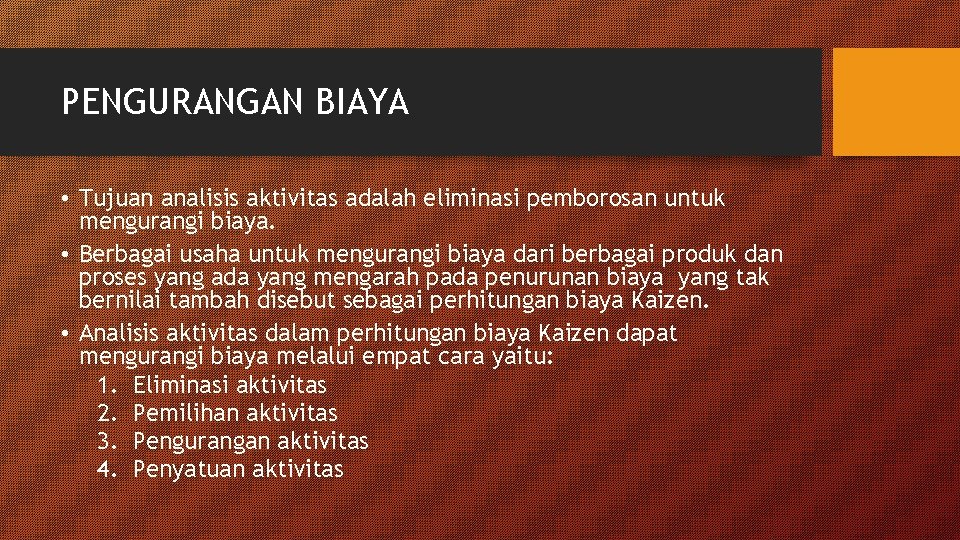 PENGURANGAN BIAYA

• Tujuan analisis aktivitas adalah eliminasi pemborosan untuk mengurangi biaya.

• Berbagai usaha untuk mengurangi biaya dari berbagai produk dan proses yang ada yang mengarah pada penurunan biaya yang tak bernilai tambah disebut sebagai perhitungan biaya Kaizen.

• Analisis aktivitas dalam perhitungan biaya Kaizen dapat mengurangi biaya melalui empat cara yaitu:
1. Eliminasi aktivitas
2. Pemilihan aktivitas
3. Pengurangan aktivitas
4. Penyatuan aktivitas